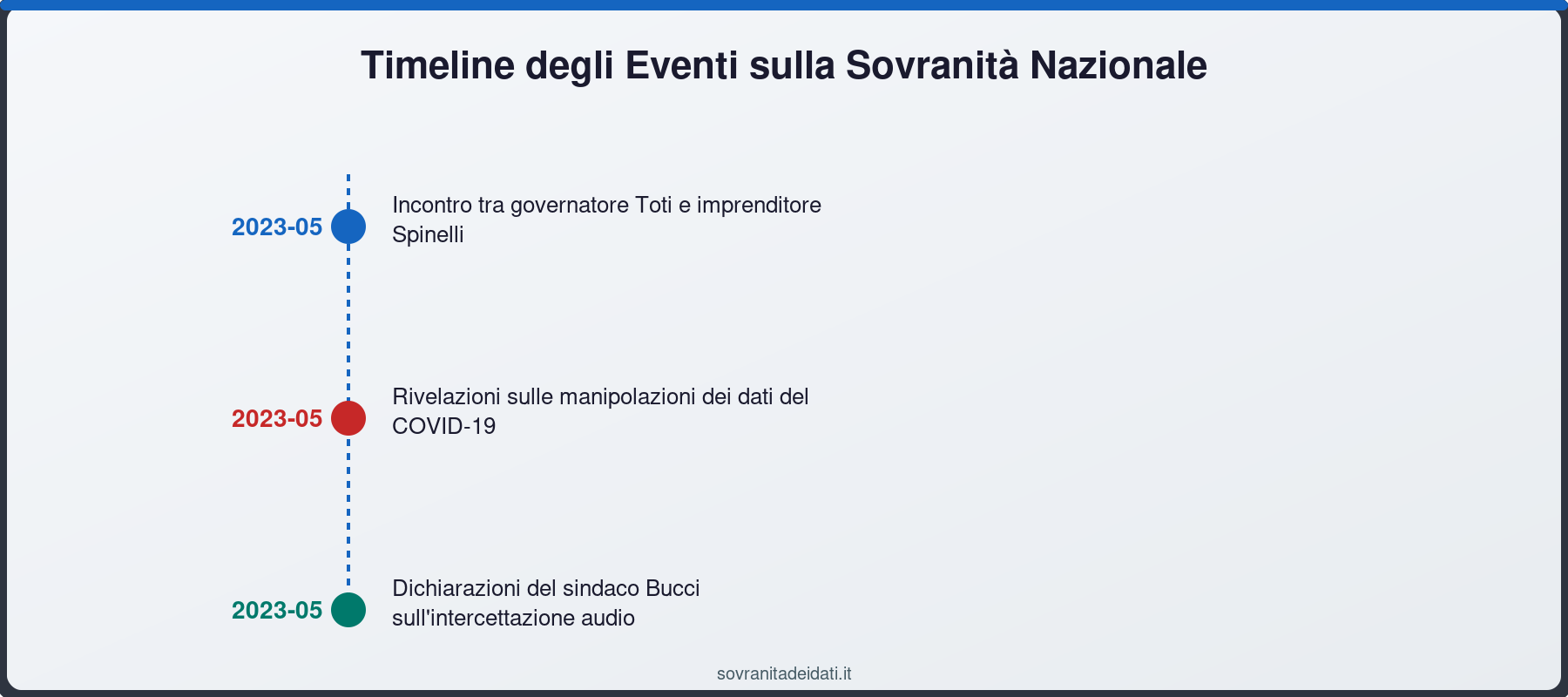 Timeline degli Eventi sulla Sovranità Nazionale

2023-05
Incontro tra governatore Toti e imprenditore Spinelli

2023-05
Rivelazioni sulle manipolazioni dei dati del COVID-19

2023-05
Dichiarazioni del sindaco Bucci sull'intercettazione audio

sovranitadeidati.it